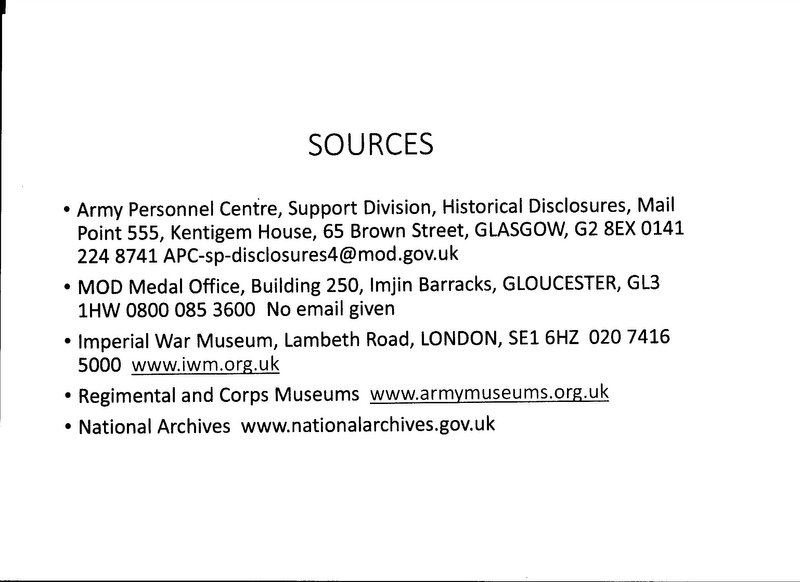 SOURCES

• Army Personnel Centre, Support Division, Historical Disclosures, Mail Point 555, Kentigem House, 65 Brown Street, GLASGOW, G2 8EX 0141 224 8741 APC-sp-disclosures4@mod.gov.uk

• MOD Medal Office, Building 250, Imjin Barracks, GLOUCESTER, GL3 1HW 0800 085 3600 No email given

• Imperial War Museum, Lambeth Road, LONDON, SE1 6HZ 020 7416 5000 www.iwm.org.uk

• Regimental and Corps Museums www.armymuseums.org.uk

• National Archives www.nationalarchives.gov.uk